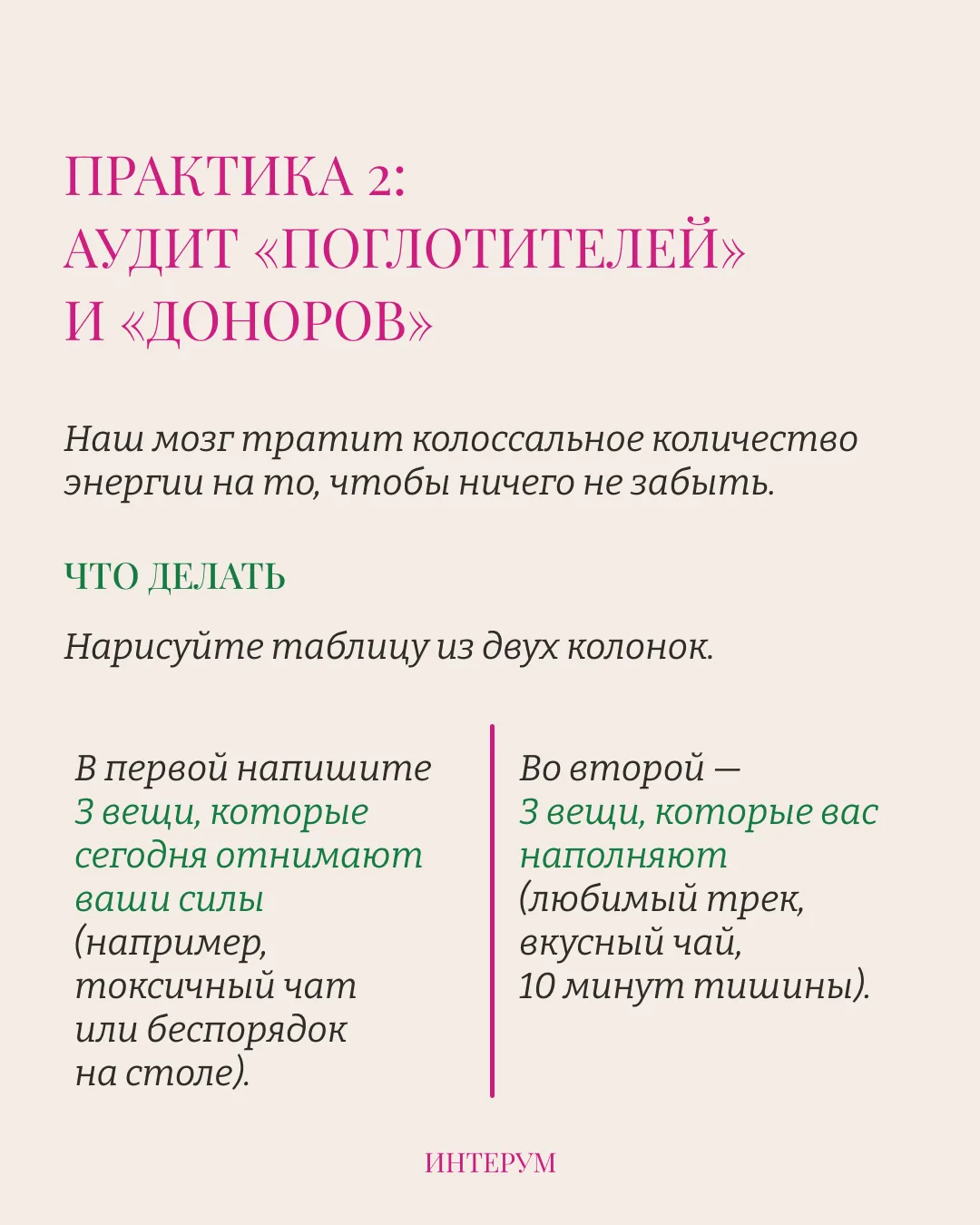 ПРАКТИКА 2:
АУДИТ «ПОГЛОТИТЕЛЕЙ»
И «ДОНОРОВ»

Наш мозг тратит колоссальное количество энергии на то, чтобы ничего не забыть.

ЧТО ДЕЛАТЬ

Нарисуйте таблицу из двух колонок.

В первой напишите 3 вещи, которые сегодня отнимают ваши силы (например, токсичный чат или беспорядок на столе).

Во второй — 3 вещи, которые вас наполняют (любимый трек, вкусный чай, 10 минут тишины).

ИНТЕРУМ